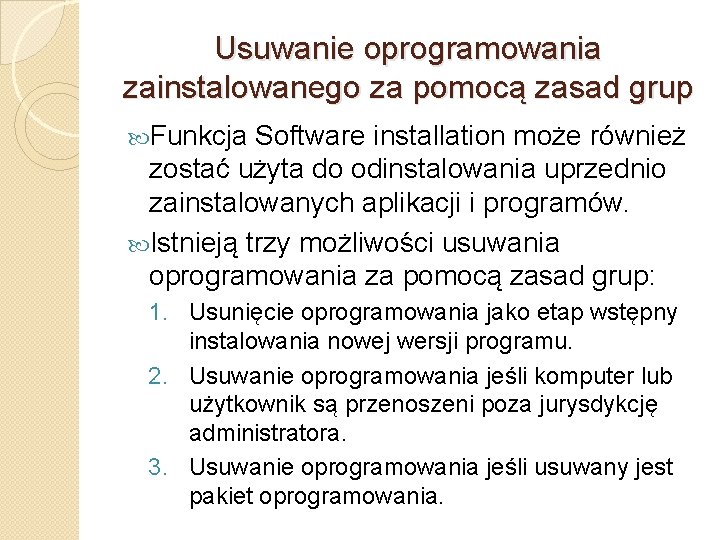 Usuwanie oprogramowania zainstalowanego za pomocą zasad grup

Funkcja Software installation może również zostać użyta do odinstalowania uprzednio zainstalowanych aplikacji i programów.

Istnieją trzy możliwości usuwania oprogramowania za pomocą zasad grup:

1. Usunięcie oprogramowania jako etap wstępny instalowania nowej wersji programu.
2. Usuwanie oprogramowania jeśli komputer lub użytkownik są przenoszeni poza jurysdykcję administratora.
3. Usuwanie oprogramowania jeśli usuwany jest pakiet oprogramowania.